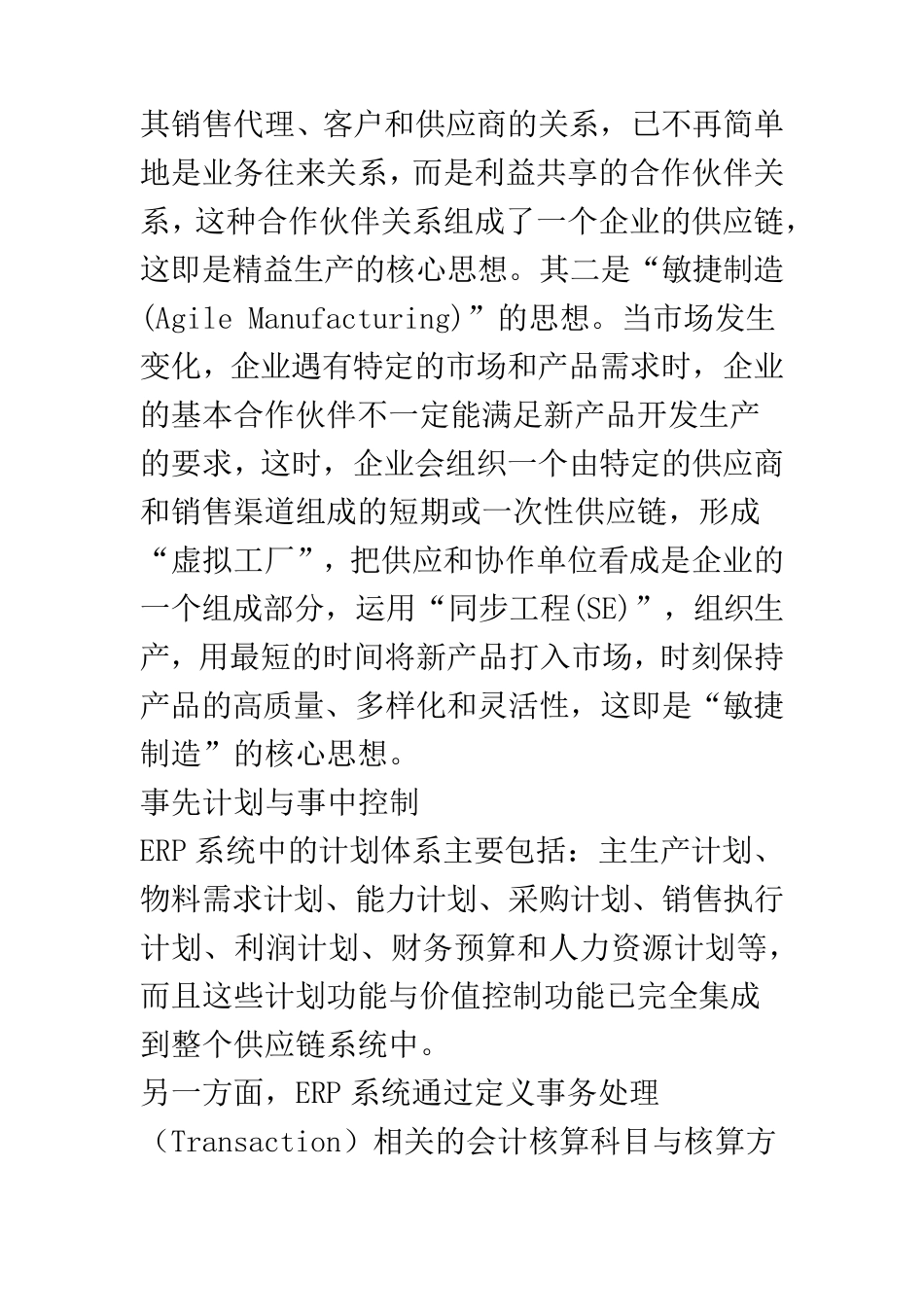 其销售代理、客户和供应商的关系，已不再简单地是业务往来关系，而是利益共享的合作伙伴关系，这种合作伙伴关系组成了一个企业的供应链，这即是精益生产的核心思想。其二是“敏捷制造(Agile Manufacturing)”的思想。当市场发生变化，企业遇有特定的市场和产品需求时，企业的基本合作伙伴不一定能满足新产品开发生产的要求，这时，企业会组织一个由特定的供应商和销售渠道组成的短期或一次性供应链，形成“虚拟工厂”，把供应和协作单位看成是企业的一个组成部分，运用“同步工程(SE)”，组织生产，用最短的时间将新产品打入市场，时刻保持产品的高质量、多样化和灵活性，这即是“敏捷制造”的核心思想。

事先计划与事中控制

ERP 系统中的计划体系主要包括：主生产计划、物料需求计划、能力计划、采购计划、销售执行计划、利润计划、财务预算和人力资源计划等，而且这些计划功能与价值控制功能已完全集成到整个供应链系统中。

另一方面，ERP 系统通过定义事务处理（Transaction）相关的会计核算科目与核算方